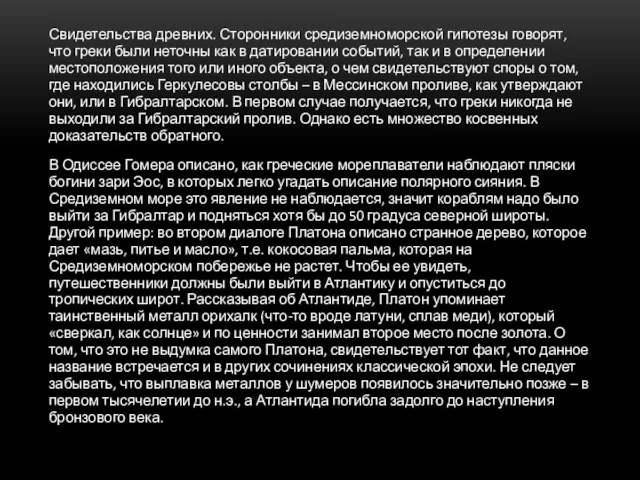 Свидетельства древних. Сторонники средиземноморской гипотезы говорят, что греки были неточны как в датировании событий, так и в определении местоположения того или иного объекта, о чем свидетельствуют споры о том, где находились Геркулесовы столбы – в Мессинском проливе, как утверждают они, или в Гибралтарском. В первом случае получается, что греки никогда не выходили за Гибралтарский пролив. Однако есть множество косвенных доказательств обратного.

В Одиссее Гомера описано, как греческие мореплаватели наблюдают пляски богини зари Эос, в которых легко угадать описание полярного сияния. В Средиземном море это явление не наблюдается, значит кораблям надо было выйти за Гибралтар и подняться хотя бы до 50 градуса северной широты. Другой пример: во втором диалоге Платона описано странное дерево, которое дает «мазь, питье и масло», т.е. кокосовая пальма, которая на Средиземноморском побережье не растет. Чтобы ее увидеть, путешественники должны были выйти в Атлантику и опуститься до тропических широт. Рассказывая об Атлантиде, Платон упоминает таинственный металл орихалк (что-то вроде латуни, сплав меди), который «сверкал, как солнце» и по ценности занимал второе место после золота. О том, что это не выдумка самого Платона, свидетельствует тот факт, что данное название встречается и в других сочинениях классической эпохи. Не следует забывать, что выплавка металлов у шумеров появилось значительно позже – в первом тысячелетии до н.э., а Атлантида погибла задолго до наступления бронзового века.